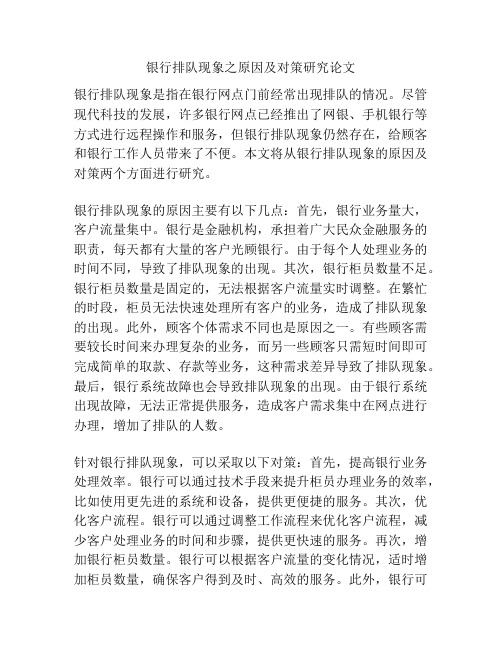 银行排队现象之原因及对策研究论文

银行排队现象是指在银行网点门前经常出现排队的情况。尽管现代科技的发展，许多银行网点已经推出了网银、手机银行等方式进行远程操作和服务，但银行排队现象仍然存在，给顾客和银行工作人员带来了不便。本文将从银行排队现象的原因及对策两个方面进行研究。

银行排队现象的原因主要有以下几点：首先，银行业务量大，客户流量集中。银行是金融机构，承担着广大民众金融服务的职责，每天都有大量的客户光顾银行。由于每个人处理业务的时间不同，导致了排队现象的出现。其次，银行柜员数量不足。银行柜员数量是固定的，无法根据客户流量实时调整。在繁忙的时段，柜员无法快速处理所有客户的业务，造成了排队现象的出现。此外，顾客个体需求不同也是原因之一。有些顾客需要较长时间来办理复杂的业务，而另一些顾客只需短时间即可完成简单的取款、存款等业务，这种需求差异导致了排队现象。最后，银行系统故障也会导致排队现象的出现。由于银行系统出现故障，无法正常提供服务，造成客户需求集中在网点进行办理，增加了排队的人数。

针对银行排队现象，可以采取以下对策：首先，提高银行业务处理效率。银行可以通过技术手段来提升柜员办理业务的效率，比如使用更先进的系统和设备，提供更便捷的服务。其次，优化客户流程。银行可以通过调整工作流程来优化客户流程，减少客户处理业务的时间和步骤，提供更快速的服务。再次，增加银行柜员数量。银行可以根据客户流量的变化情况，适时增加柜员数量，确保客户得到及时、高效的服务。此外，银行可